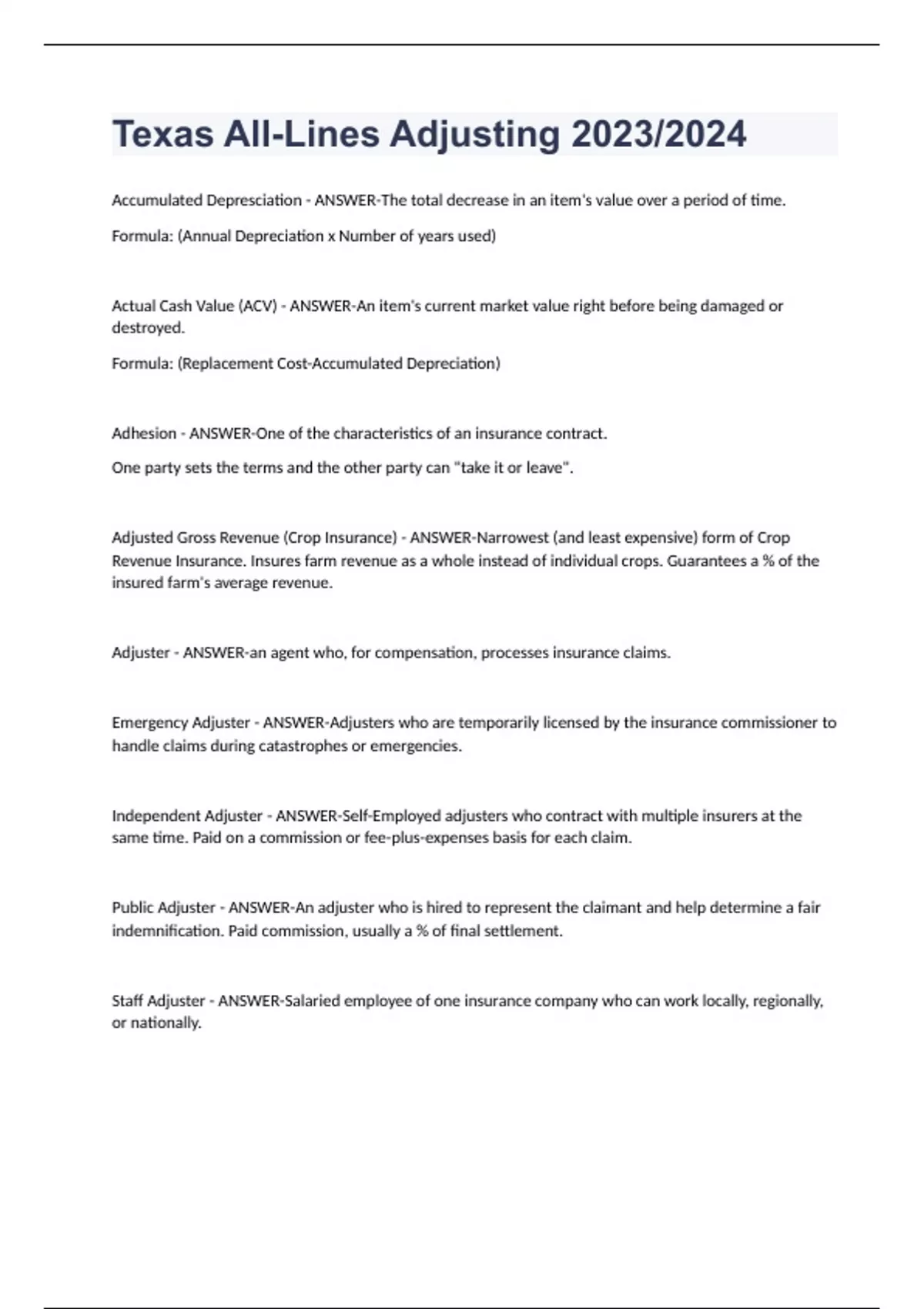 Texas All-Lines Adjusting 2023/2024

Accumulated Depresciation - ANSWER-The total decrease in an item's value over a period of time.

Formula: (Annual Depreciation x Number of years used)

Actual Cash Value (ACV) - ANSWER-An item's current market value right before being damaged or destroyed.

Formula: (Replacement Cost-Accumulated Depreciation)

Adhesion - ANSWER-One of the characteristics of an insurance contract.

One party sets the terms and the other party can "take it or leave".

Adjusted Gross Revenue (Crop Insurance) - ANSWER-Narrowest (and least expensive) form of Crop Revenue Insurance. Insures farm revenue as a whole instead of individual crops. Guarantees a % of the insured farm's average revenue.

Adjuster - ANSWER-an agent who, for compensation, processes insurance claims.

Emergency Adjuster - ANSWER-Adjusters who are temporarily licensed by the insurance commissioner to handle claims during catastrophes or emergencies.

Independent Adjuster - ANSWER-Self-Employed adjusters who contract with multiple insurers at the same time. Paid on a commission or fee-plus-expenses basis for each claim.

Public Adjuster - ANSWER-An adjuster who is hired to represent the claimant and help determine a fair indemnification. Paid commission, usually a % of final settlement.

Staff Adjuster - ANSWER-Salaried employee of one insurance company who can work locally, regionally, or nationally.